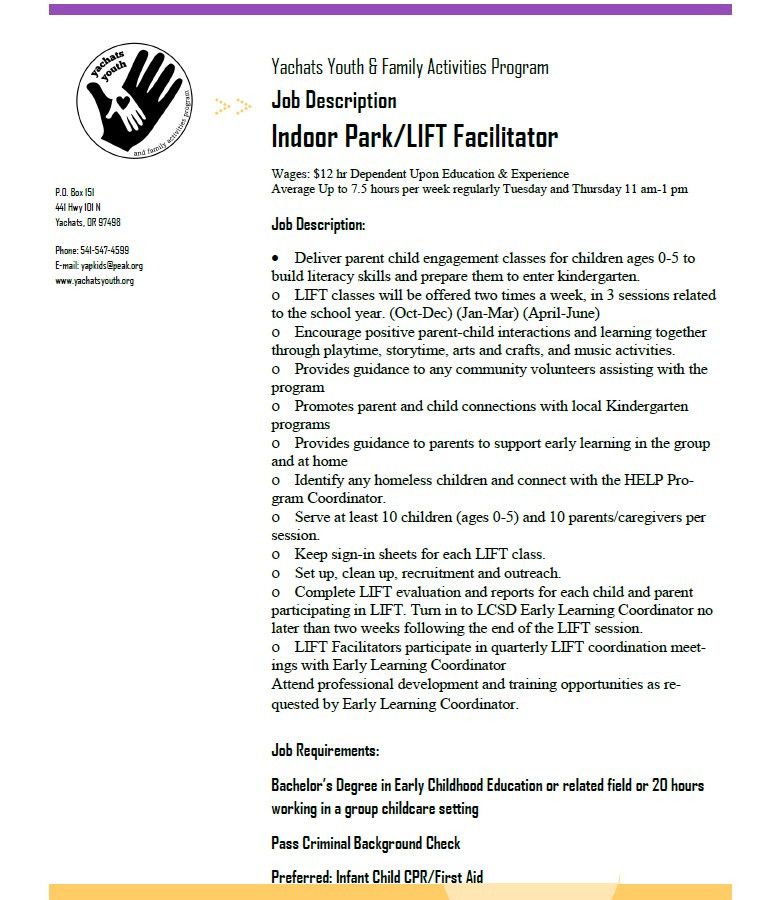 yachats youth and family activities program

P.O. Box 151
441 Hwy 101 N
Yachats, OR 97498

Phone: 541-547-4599
E-mail: yapkids@peak.org
www.yachatsyouth.org

Yachats Youth & Family Activities Program

Job Description

Indoor Park/LIFT Facilitator

Wages: $12 hr Dependent Upon Education & Experience
Average Up to 7.5 hours per week regularly Tuesday and Thursday 11 am-1 pm

Job Description:

• Deliver parent child engagement classes for children ages 0-5 to build literacy skills and prepare them to enter kindergarten.
o LIFT classes will be offered two times a week, in 3 sessions related to the school year. (Oct-Dec) (Jan-Mar) (April-June)
o Encourage positive parent-child interactions and learning together through playtime, storytime, arts and crafts, and music activities.
o Provides guidance to any community volunteers assisting with the program
o Promotes parent and child connections with local Kindergarten programs
o Provides guidance to parents to support early learning in the group and at home
o Identify any homeless children and connect with the HELP Program Coordinator.
o Serve at least 10 children (ages 0-5) and 10 parents/caregivers per session.
o Keep sign-in sheets for each LIFT class.
o Set up, clean up, recruitment and outreach.
o Complete LIFT evaluation and reports for each child and parent participating in LIFT. Turn in to LCSD Early Learning Coordinator no later than two weeks following the end of the LIFT session.
o LIFT Facilitators participate in quarterly LIFT coordination meetings with Early Learning Coordinator
Attend professional development and training opportunities as requested by Early Learning Coordinator.

Job Requirements:

Bachelor's Degree in Early Childhood Education or related field or 20 hours working in a group childcare setting

Pass Criminal Background Check

Preferred: Infant Child CPR/First Aid